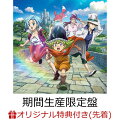 期間生産限定盤
オリジナル特典付き(先着)